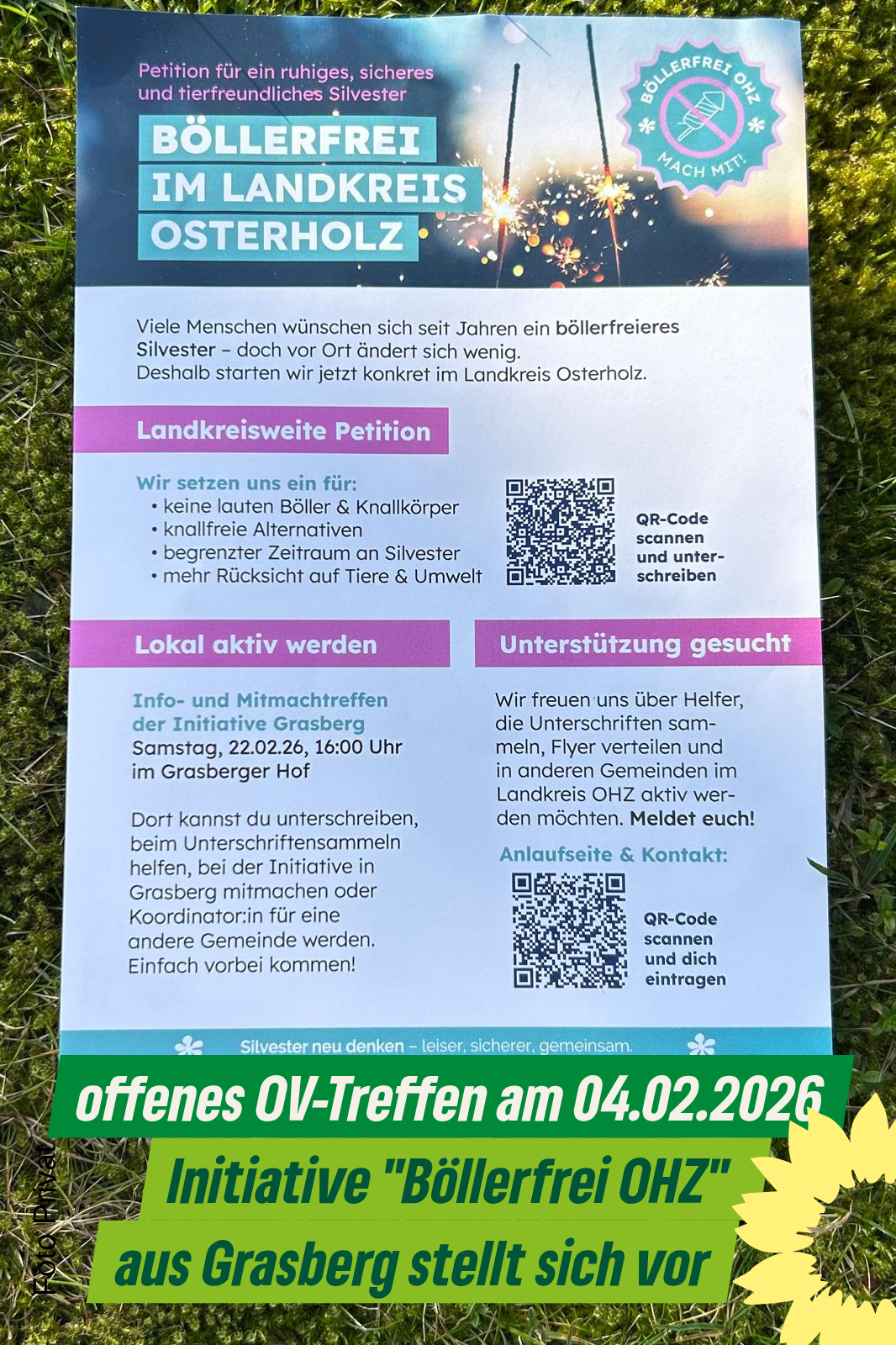 Petition für ein ruhiges, sicheres und tierfreundliches Silvester

BÖLLERFREI
IM LANDKREIS
OSTERHOLZ

BÖLLERFREI OHZ
MACH MIT!

Viele Menschen wünschen sich seit Jahren ein böllerfreieres Silvester – doch vor Ort ändert sich wenig.
Deshalb starten wir jetzt konkret im Landkreis Osterholz.

Landkreisweite Petition

Wir setzen uns ein für:
• keine lauten Böller & Knallkörper
• knallfreie Alternativen
• begrenzter Zeitraum an Silvester
• mehr Rücksicht auf Tiere & Umwelt

QR-Code scannen und unterschreiben

Lokal aktiv werden

Info- und Mitmachtreffen der Initiative Grasberg
Samstag, 22.02.26, 16:00 Uhr
im Grasberger Hof

Dort kannst du unterschreiben, beim Unterschriftensammeln helfen, bei der Initiative in Grasberg mitmachen oder Koordinator:in für eine andere Gemeinde werden.
Einfach vorbei kommen!

Unterstützung gesucht

Wir freuen uns über Helfer, die Unterschriften sammeln, Flyer verteilen und in anderen Gemeinden im Landkreis OHZ aktiv werden möchten. Meldet euch!

Anlaufseite & Kontakt:

QR-Code scannen und dich eintragen

Silvester neu denken – leiser, sicherer, gemeinsam.

offenes OV-Treffen am 04.02.2026
Initiative "Böllerfrei OHZ"
aus Grasberg stellt sich vor

Foto: Privat